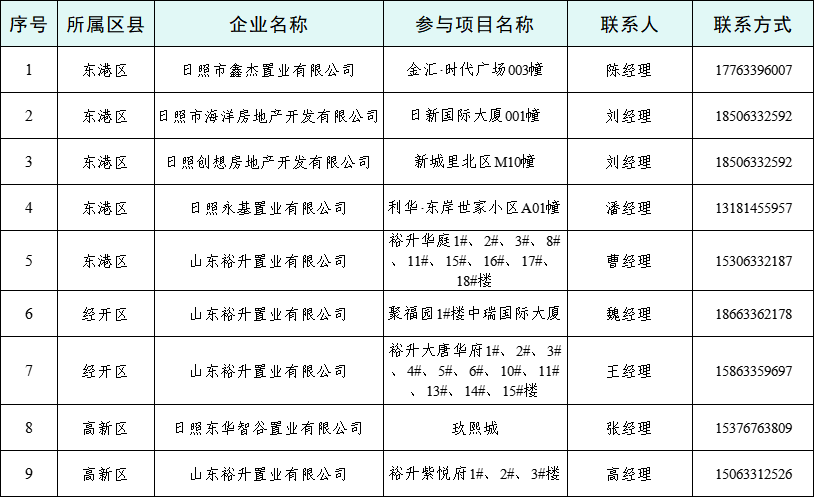 | 序号 | 所属区县 | 企业名称 | 参与项目名称 | 联系人 | 联系方式 |
|---|---|---|---|---|---|
| 1 | 东港区 | 日照市鑫杰置业有限公司 | 金汇·时代广场003幢 | 陈经理 | 17763396007 |
| 2 | 东港区 | 日照市海洋房地产开发有限公司 | 日新国际大厦001幢 | 刘经理 | 18506332592 |
| 3 | 东港区 | 日照创想房地产开发有限公司 | 新城里北区M10幢 | 刘经理 | 18506332592 |
| 4 | 东港区 | 日照永基置业有限公司 | 利华·东岸世家小区A01幢 | 潘经理 | 13181455957 |
| 5 | 东港区 | 山东裕升置业有限公司 | 裕升华庭1#、2#、3#、8#、11#、15#、16#、17#、18#楼 | 曹经理 | 15306332187 |
| 6 | 经开区 | 山东裕升置业有限公司 | 聚福园1#楼中瑞国际大厦 | 魏经理 | 18663362178 |
| 7 | 经开区 | 山东裕升置业有限公司 | 裕升大唐华府1#、2#、3#、4#、5#、6#、10#、11#、13#、14#、15#楼 | 王经理 | 15863359697 |
| 8 | 高新区 | 日照东华智谷置业有限公司 | 玖熙城 | 张经理 | 15376763809 |
| 9 | 高新区 | 山东裕升置业有限公司 | 裕升紫悦府1#、2#、3#楼 | 高经理 | 15063312526 |